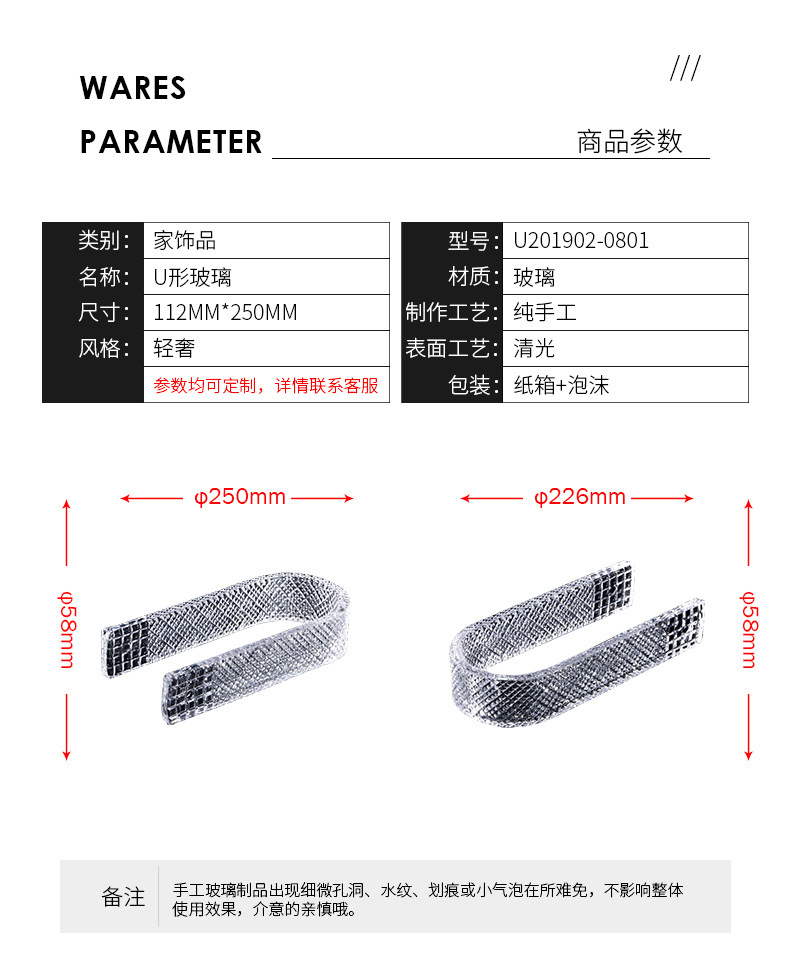 WARES
PARAMETER

///

商品参数

| 类别: | 家饰品 |
|---|---|
| 名称: | U形玻璃 |
| 尺寸: | 112MM*250MM |
| 风格: | 轻奢 |
| | 参数均可定制，详情联系客服 |

| 型号: | U201902-0801 |
|---|---|
| 材质: | 玻璃 |
| 制作工艺: | 纯手工 |
| 表面工艺: | 清光 |
| 包装: | 纸箱+泡沫 |

φ250mm

φ58mm

φ226mm

φ58mm

备注

手工玻璃制品出现细微孔洞、水纹、划痕或小气泡在所难免，不影响整体使用效果，介意的亲慎哦。